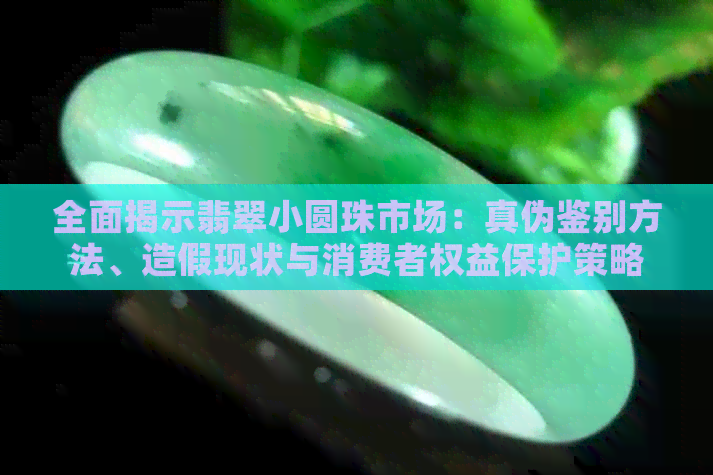 全面揭示翡翠小圆珠市场：真伪鉴别方法、造假现状与消费者权益保护策略